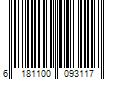 6 181100 093117